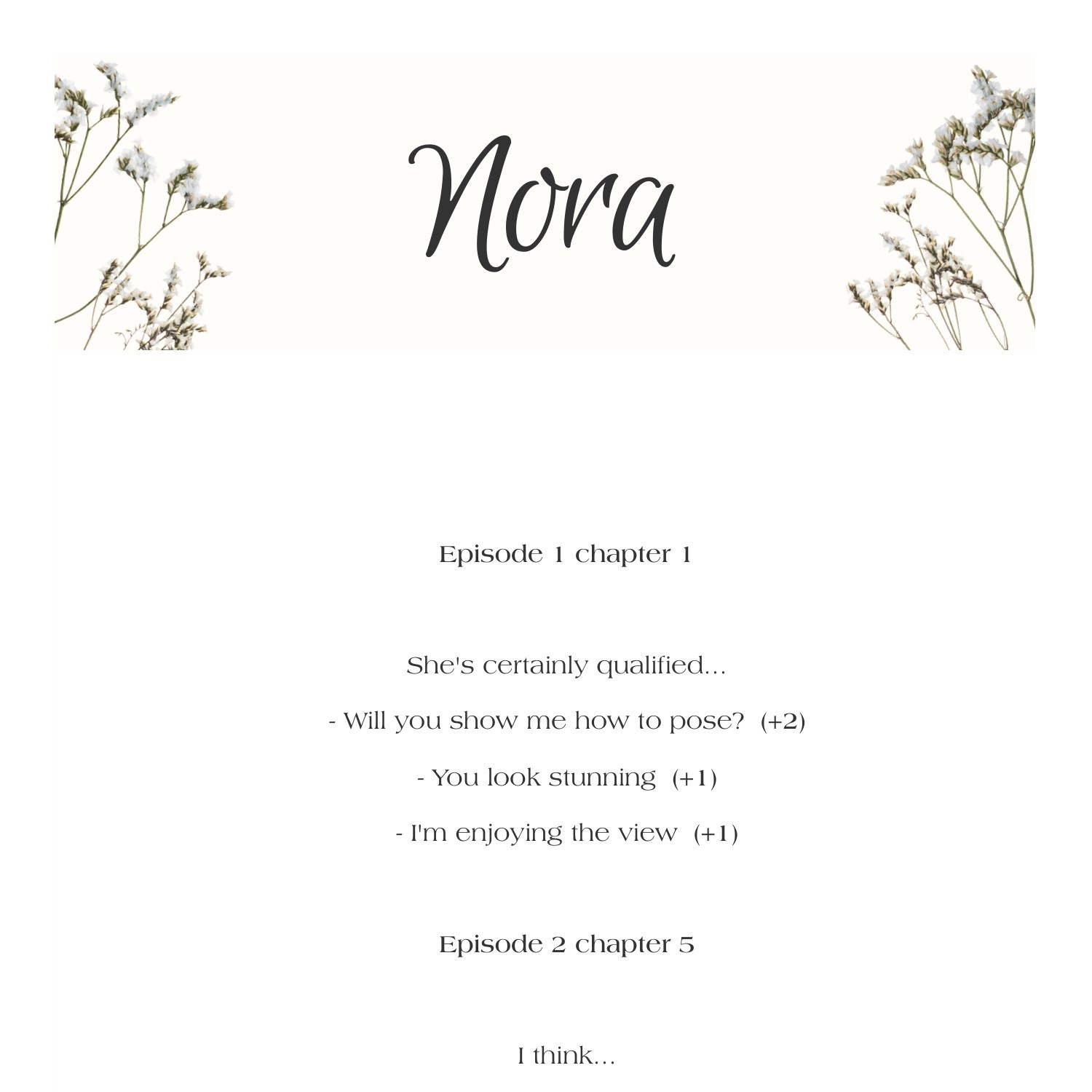 Nora

Episode 1 chapter 1

She's certainly qualified...

- Will you show me how to pose? (+2)

- You look stunning (+1)

- I'm enjoying the view (+1)

Episode 2 chapter 5

I think...